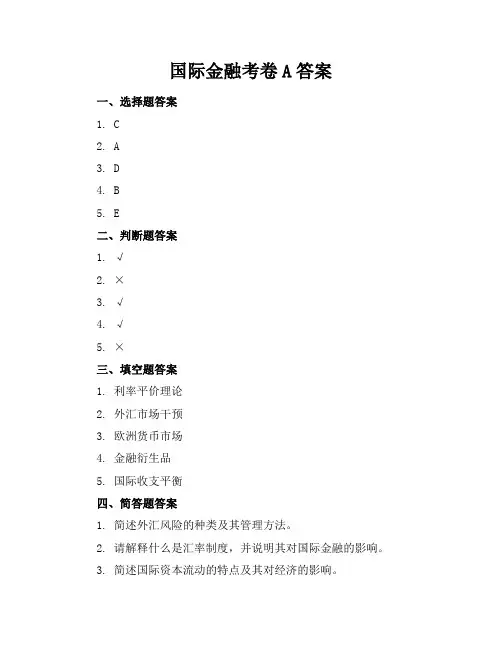 国际金融考卷 A 答案

一、选择题答案

1. C

2. A

3. D

4. B

5. E

二、判断题答案

1. √

2. ×

3. √

4. √

5. ×

三、填空题答案

1. 利率平价理论

2. 外汇市场干预

3. 欧洲货币市场

4. 金融衍生品

5. 国际收支平衡

四、简答题答案

1. 简述外汇风险的种类及其管理方法。

2. 请解释什么是汇率制度，并说明其对国际金融的影响。

3. 简述国际资本流动的特点及其对经济的影响。